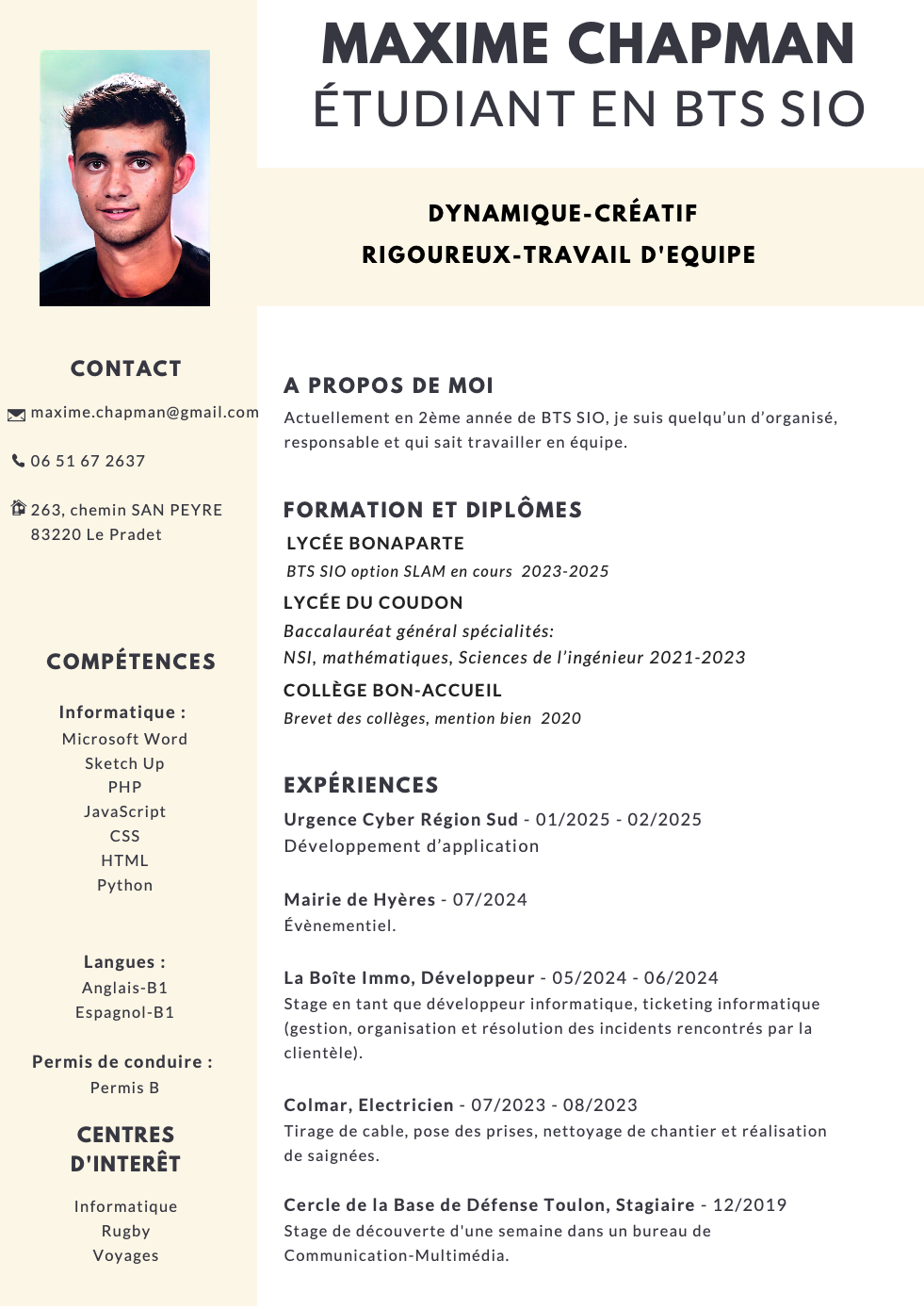 MAXIME CHAPMAN
ÉTUDIANT EN BTS SIO

DYNAMIQUE-CRÉATIF
RIGOUREUX-TRAVAIL D'EQUIPE

CONTACT

maxime.chapman@gmail.com

06 51 67 2637

263, chemin SAN PEYRE
83220 Le Pradet

COMPÉTENCES

Informatique :
Microsoft Word
Sketch Up
PHP
JavaScript
CSS
HTML
Python

Langues :
Anglais-B1
Espagnol-B1

Permis de conduire :
Permis B

CENTRES D'INTERÊT

Informatique
Rugby
Voyages

A PROPOS DE MOI

Actuellement en 2ème année de BTS SIO, je suis quelqu'un d'organisé, responsable et qui sait travailler en équipe.

FORMATION ET DIPLÔMES

LYCÉE BONAPARTE
BTS SIO option SLAM en cours 2023-2025

LYCÉE DU COUDON
Baccalauréat général spécialités:
NSI, mathématiques, Sciences de l'ingénieur 2021-2023

COLLÈGE BON-ACCUEIL
Brevet des collèges, mention bien 2020

EXPÉRIENCES

Urgence Cyber Région Sud - 01/2025 - 02/2025
Développement d'application

Mairie de Hyères - 07/2024
Évènementiel.

La Boîte Immo, Développeur - 05/2024 - 06/2024
Stage en tant que développeur informatique, ticketing informatique (gestion, organisation et résolution des incidents rencontrés par la clientèle).

Colmar, Electricien - 07/2023 - 08/2023
Tirage de cable, pose des prises, nettoyage de chantier et réalisation de saignées.

Cercle de la Base de Défense Toulon, Stagiaire - 12/2019
Stage de découverte d'une semaine dans un bureau de Communication-Multimédia.